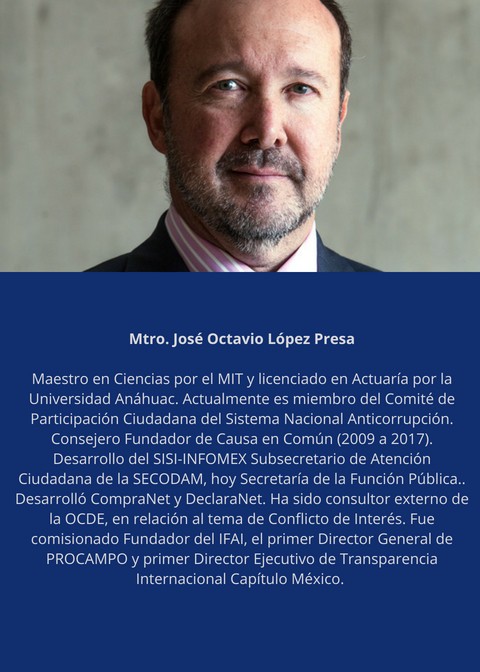 Mtro. José Octavio López Presa

Maestro en Ciencias por el MIT y licenciado en Actuaría por la Universidad Anáhuac. Actualmente es miembro del Comité de Participación Ciudadana del Sistema Nacional Anticorrupción. Consejero Fundador de Causa en Común (2009 a 2017). Desarrollo del SISI-INFOMEX Subsecretario de Atención Ciudadana de la SECODAM, hoy Secretaría de la Función Pública.. Desarrolló CompraNet y DeclaraNet. Ha sido consultor externo de la OCDE, en relación al tema de Conflicto de Interés. Fue comisionado Fundador del IFAI, el primer Director General de PROCAMPO y primer Director Ejecutivo de Transparencia Internacional Capítulo México.